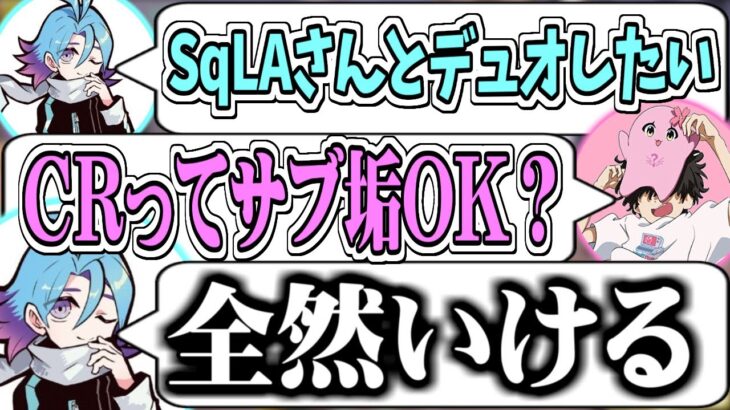 SqLAさんとデュオしたい

CRってサブ垢OK？

全然いける